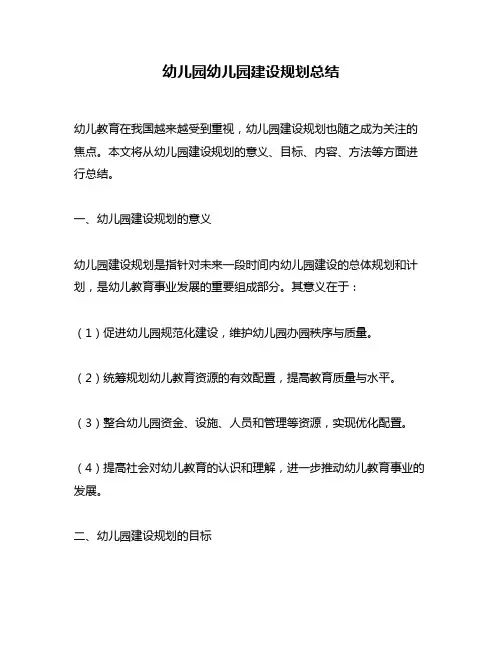 幼儿园幼儿园建设规划总结

幼儿教育在我国越来越受到重视，幼儿园建设规划也随之成为关注的焦点。本文将从幼儿园建设规划的意义、目标、内容、方法等方面进行总结。

一、幼儿园建设规划的意义

幼儿园建设规划是指针对未来一段时间内幼儿园建设的总体规划和计划，是幼儿教育事业发展的重要组成部分。其意义在于：

（1）促进幼儿园规范化建设，维护幼儿园办园秩序与质量。

（2）统筹规划幼儿教育资源的有效配置，提高教育质量与水平。

（3）整合幼儿园资金、设施、人员和管理等资源，实现优化配置。

（4）提高社会对幼儿教育的认识和理解，进一步推动幼儿教育事业的发展。

二、幼儿园建设规划的目标